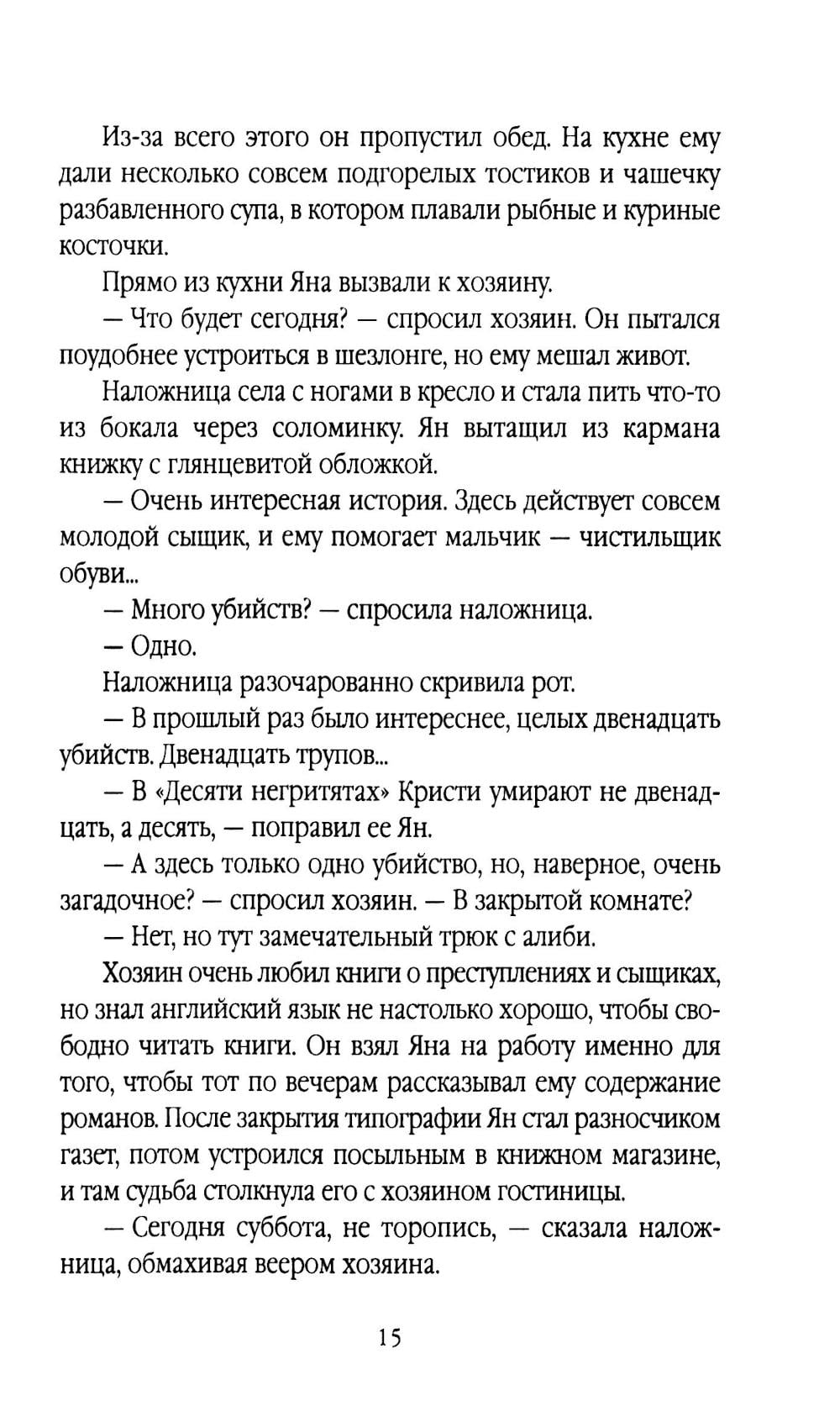 Из-за всего этого он пропустил обед. На кухне ему дали несколько совсем подгорелых тостиков и чашечку разбавленного супа, в котором плавали рыбные и куриные косточки.

Прямо из кухни Яна вызвали к хозяину.

— Что будет сегодня? — спросил хозяин. Он пытался поудобнее устроиться в шезлонге, но ему мешал живот.

Наложница села с ногами в кресло и стала пить что-то из бокала через соломинку. Ян вытащил из кармана книжку с глянцевитой обложкой.

— Очень интересная история. Здесь действует совсем молодой сыщик, и ему помогает мальчик — чистильщик обуви...

— Много убийств? — спросила наложница.

— Одно.

Наложница разочарованно скривила рот.

— В прошлый раз было интереснее, целых двенадцать убийств. Двенадцать трупов...

— В «Десяти негритятах» Кристи умирают не двенадцать, а десять, — поправил ее Ян.

— А здесь только одно убийство, но, наверное, очень загадочное? — спросил хозяин. — В закрытой комнате?

— Нет, но тут замечательный трюк с алиби.

Хозяин очень любил книги о преступлениях и сыщиках, но знал английский язык не настолько хорошо, чтобы свободно читать книги. Он взял Яна на работу именно для того, чтобы тот по вечерам рассказывал ему содержание романов. После закрытия типографии Ян стал разносчиком газет, потом устроился посыльным в книжном магазине, и там судьба столкнула его с хозяином гостиницы.

— Сегодня суббота, не торопись, — сказала наложница, обмахивая веером хозяина.

15